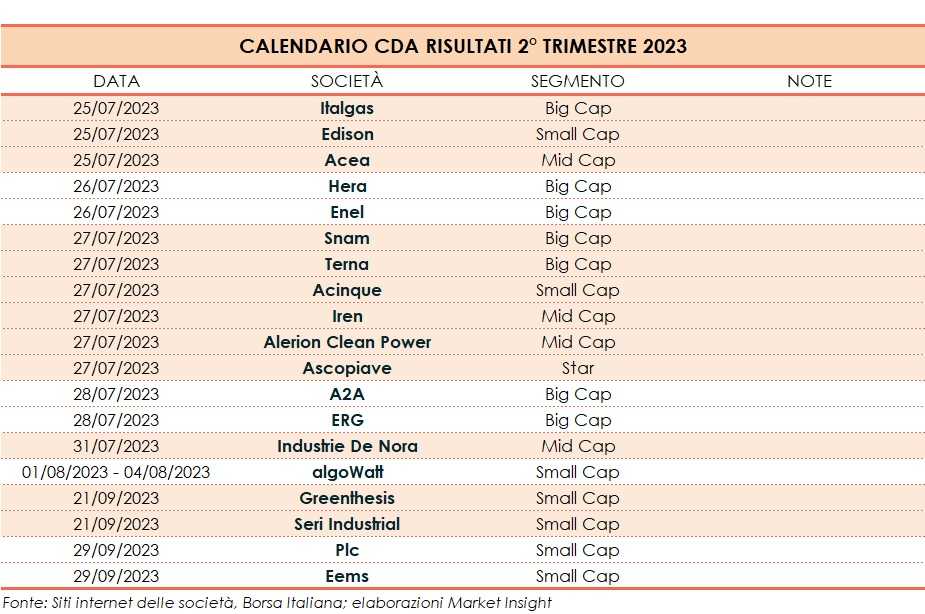 CALENDARIO CDA RISULTATI 2° TRIMESTRE 2023

| DATA | SOCIETÀ | SEGMENTO | NOTE |
|---|---|---|---|
| 25/07/2023 | Italgas | Big Cap | |
| 25/07/2023 | Edison | Small Cap | |
| 25/07/2023 | Acea | Mid Cap | |
| 26/07/2023 | Hera | Big Cap | |
| 26/07/2023 | Enel | Big Cap | |
| 27/07/2023 | Snam | Big Cap | |
| 27/07/2023 | Terna | Big Cap | |
| 27/07/2023 | Acinque | Small Cap | |
| 27/07/2023 | Iren | Mid Cap | |
| 27/07/2023 | Alerion Clean Power | Mid Cap | |
| 27/07/2023 | Ascopiave | Star | |
| 28/07/2023 | A2A | Big Cap | |
| 28/07/2023 | ERG | Big Cap | |
| 31/07/2023 | Industrie De Nora | Mid Cap | |
| 01/08/2023 - 04/08/2023 | algoWatt | Small Cap | |
| 21/09/2023 | Greenthesis | Small Cap | |
| 21/09/2023 | Seri Industrial | Small Cap | |
| 29/09/2023 | Plc | Small Cap | |
| 29/09/2023 | Eems | Small Cap | |

Fonte: Siti internet delle società, Borsa Italiana; elaborazioni Market Insight